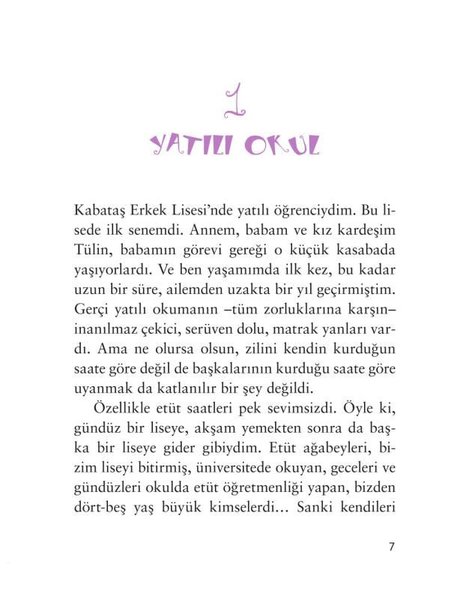 1
YATILI OKUL

Kabataş Erkek Lisesi'nde yatılı öğrenciydim. Bu lisede ilk senemdi. Annem, babam ve kız kardeşim Tülin, babamın görevi gereği o küçük kasabada yaşıyorlardı. Ve ben yaşamımda ilk kez, bu kadar uzun bir süre, ailemden uzakta bir yıl geçirmiştim. Gerçi yatılı okumanın –tüm zorluklarına karşın– inanılmaz çekici, serüven dolu, matrak yanları vardı. Ama ne olursa olsun, zilini kendin kurduğun saate göre değil de başkalarının kurduğu saate göre uyanmak da katlanılır bir şey değildi.

Özellikle etüt saatleri pek sevimsizdi. Öyle ki, gündüz bir liseye, akşam yemekten sonra da başka bir liseye gider gibiydim. Etüt ağabeyleri, bizim liseyi bitirmiş, üniversitede okuyan, geceleri ve gündüzleri okulda etüt öğretmenliği yapan, bizden dört-beş yaş büyük kimselerdi... Sanki kendileri

7